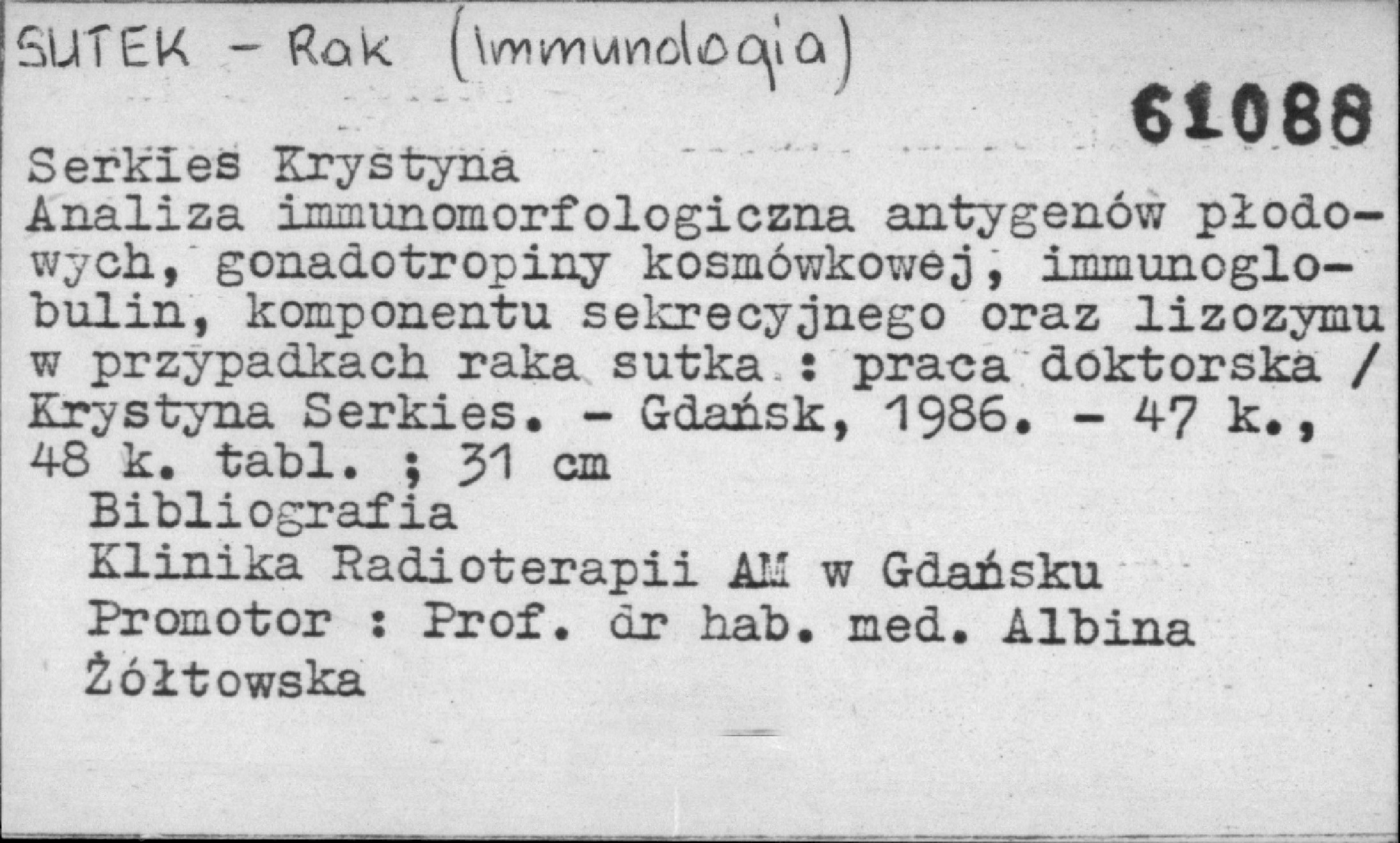 SUTEK - Rak (Immunologia)

61088

Serkies Krystyna
Analiza immunomorfologiczna antygenów płodowych, gonadotropiny kosmówkowej, immunoglobulin, komponentu sekrecyjnego oraz lizozymu w przypadkach raka sutka : praca doktorska / Krystyna Serkies. - Gdańsk, 1986. - 47 k., 48 k. tabl. ; 31 cm

Bibliografia
Klinika Radioterapii AM w Gdańsku
Promotor : Prof. dr hab. med. Albina Żółtowska